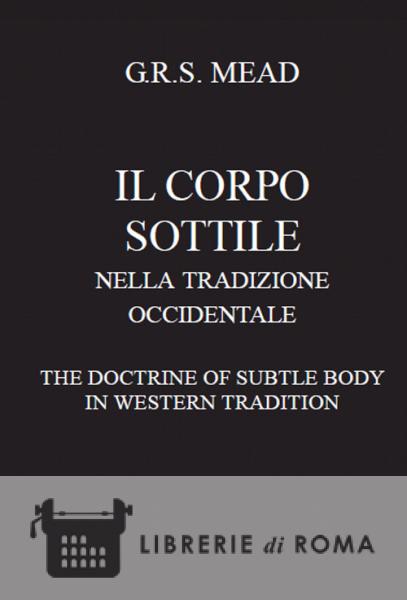 G.R.S. MEAD

IL CORPO SOTTILE

NELLA TRADIZIONE OCCIDENTALE

THE DOCTRINE OF SUBTLE BODY IN WESTERN TRADITION

LIBRERIE di ROMA